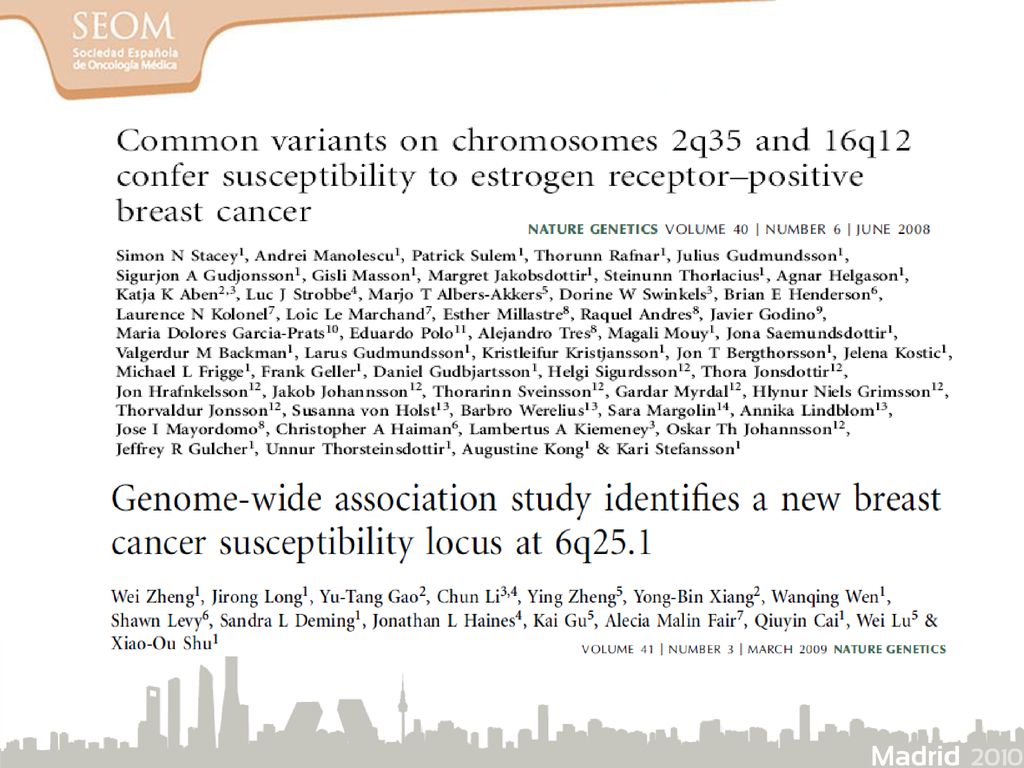 SEOM
Sociedad Española de Oncología Médica

Common variants on chromosomes 2q35 and 16q12 confer susceptibility to estrogen receptor–positive breast cancer

NATURE GENETICS VOLUME 40 | NUMBER 6 | JUNE 2008

Simon N Stacey$^1$, Andrei Manolescu$^1$, Patrick Sulem$^1$, Thorunn Rafnar$^1$, Julius Gudmundsson$^1$, Sigurjon A Gudjonsson$^1$, Gisli Masson$^1$, Margret Jakobsdottir$^1$, Steinunn Thorlacius$^1$, Agnar Helgason$^1$, Katja K Aben$^{2,3}$, Luc J Strobbe$^4$, Marjo T Albers-Akkers$^5$, Dorine W Swinkels$^3$, Brian E Henderson$^6$, Laurence N Kolonel$^7$, Loic Le Marchand$^7$, Esther Millastre$^8$, Raquel Andres$^8$, Javier Godino$^9$, Maria Dolores Garcia-Prats$^{10}$, Eduardo Polo$^{11}$, Alejandro Tres$^8$, Magali Mouy$^1$, Jona Saemundsdottir$^1$, Valgerdur M Backman$^1$, Larus Gudmundsson$^1$, Kristleifur Kristjansson$^1$, Jon T Bergthorsson$^1$, Jelena Kostic$^1$, Michael L Frigge$^1$, Frank Geller$^1$, Daniel Gudbjartsson$^1$, Helgi Sigurdsson$^{12}$, Thora Jonsdottir$^{12}$, Jon Hrafnkelsson$^{12}$, Jakob Johannsson$^{12}$, Thorarinn Sveinsson$^{12}$, Gardar Myrdal$^{12}$, Hlynur Niels Grimsson$^{12}$, Thorvaldur Jonsson$^{12}$, Susanna von Holst$^{13}$, Barbro Werelius$^{13}$, Sara Margolin$^{14}$, Annika Lindblom$^{13}$, Jose I Mayordomo$^8$, Christopher A Haiman$^6$, Lambertus A Kiemeney$^3$, Oskar Th Johannsson$^{12}$, Jeffrey R Gulcher$^1$, Unnur Thorsteinsdottir$^1$, Augustine Kong$^1$ & Kari Stefansson$^1$

Genome-wide association study identifies a new breast cancer susceptibility locus at 6q25.1

Wei Zheng$^1$, Jirong Long$^1$, Yu-Tang Gao$^2$, Chun Li$^{3,4}$, Ying Zheng$^5$, Yong-Bin Xiang$^2$, Wanqing Wen$^1$, Shawn Levy$^6$, Sandra L Deming$^1$, Jonathan L Haines$^4$, Kai Gu$^5$, Alecia Malin Fair$^7$, Qiuyin Cai$^1$, Wei Lu$^5$ & Xiao-Ou Shu$^1$

VOLUME 41 | NUMBER 3 | MARCH 2009 NATURE GENETICS

Madrid 2010